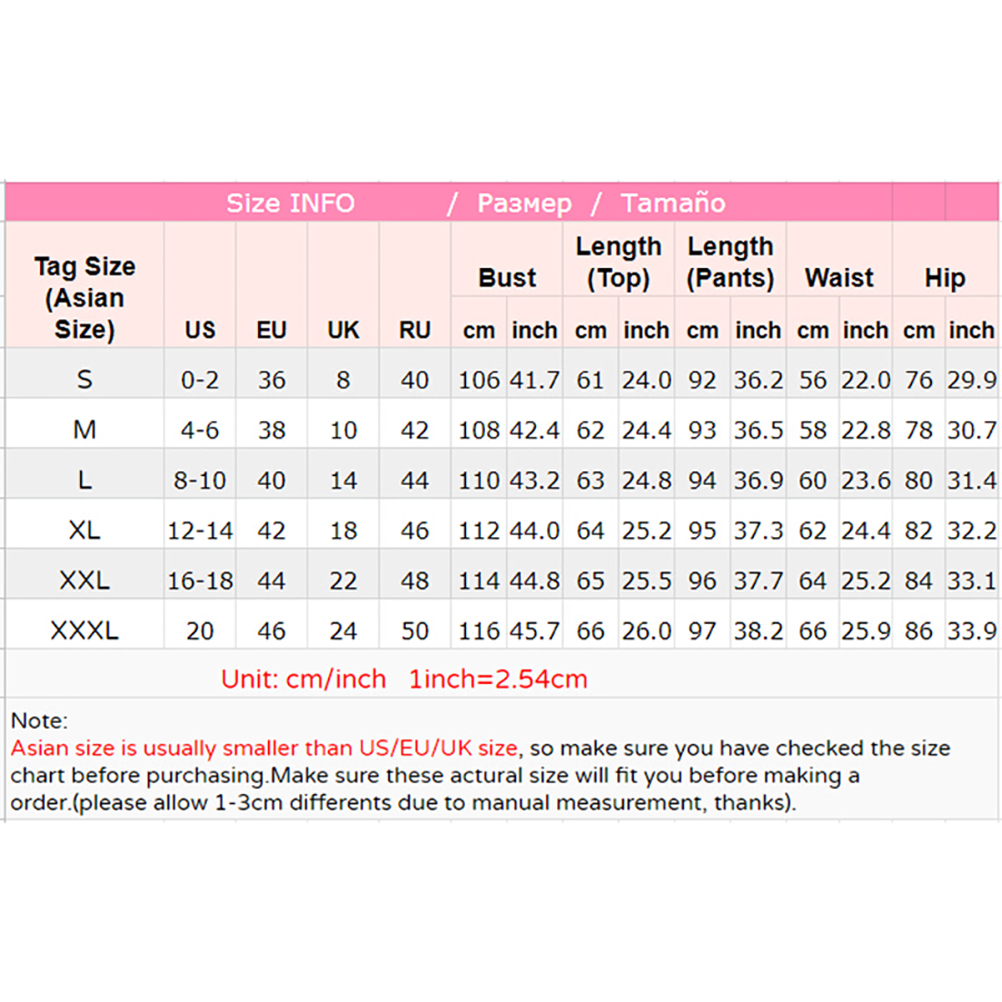 Size INFO / Размер / Tamaño

| Tag Size (Asian Size) | US | EU | UK | RU | Bust cm | Bust inch | Length (Top) cm | Length (Top) inch | Length (Pants) cm | Length (Pants) inch | Waist cm | Waist inch | Hip cm | Hip inch |
|---|---|---|---|---|---|---|---|---|---|---|---|---|---|---|
| S | 0-2 | 36 | 8 | 40 | 106 | 41.7 | 61 | 24.0 | 92 | 36.2 | 56 | 22.0 | 76 | 29.9 |
| M | 4-6 | 38 | 10 | 42 | 108 | 42.4 | 62 | 24.4 | 93 | 36.5 | 58 | 22.8 | 78 | 30.7 |
| L | 8-10 | 40 | 14 | 44 | 110 | 43.2 | 63 | 24.8 | 94 | 36.9 | 60 | 23.6 | 80 | 31.4 |
| XL | 12-14 | 42 | 18 | 46 | 112 | 44.0 | 64 | 25.2 | 95 | 37.3 | 62 | 24.4 | 82 | 32.2 |
| XXL | 16-18 | 44 | 22 | 48 | 114 | 44.8 | 65 | 25.5 | 96 | 37.7 | 64 | 25.2 | 84 | 33.1 |
| XXXL | 20 | 46 | 24 | 50 | 116 | 45.7 | 66 | 26.0 | 97 | 38.2 | 66 | 25.9 | 86 | 33.9 |

Unit: cm/inch 1inch=2.54cm

Note:
Asian size is usually smaller than US/EU/UK size, so make sure you have checked the size chart before purchasing.Make sure these actural size will fit you before making a order.(please allow 1-3cm differents due to manual measurement, thanks).